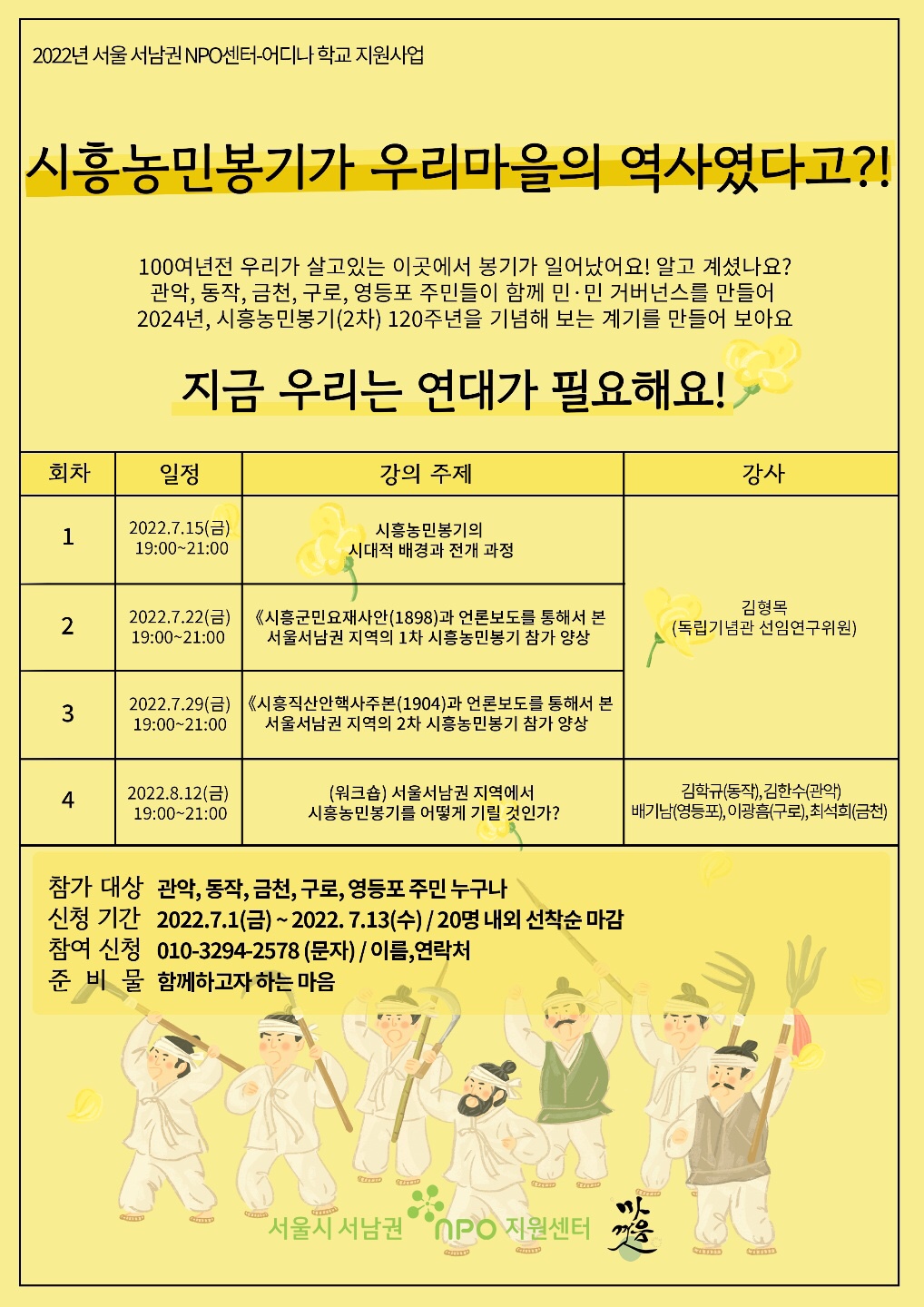 2022년 서울 서남권 NPO센터-어디나 학교 지원사업

시흥농민봉기가 우리마을의 역사였다고?!

100여년전 우리가 살고있는 이곳에서 봉기가 일어났어요! 알고 계셨나요?
관악, 동작, 금천, 구로, 영등포 주민들이 함께 민·민 거버넌스를 만들어
2024년, 시흥농민봉기(2차) 120주년을 기념해 보는 계기를 만들어 보아요

지금 우리는 연대가 필요해요!

| 회차 | 일정 | 강의 주제 | 강사 |
|---|---|---|---|
| 1 | 2022.7.15(금) 19:00~21:00 | 시흥농민봉기의 시대적 배경과 전개 과정 | 김형목 (독립기념관 선임연구위원) |
| 2 | 2022.7.22(금) 19:00~21:00 | 《시흥군민요재사안(1898)과 언론보도를 통해서 본 서울서남권 지역의 1차 시흥농민봉기 참가 양상 | |
| 3 | 2022.7.29(금) 19:00~21:00 | 《시흥직산안핵사주본(1904)과 언론보도를 통해서 본 서울서남권 지역의 2차 시흥농민봉기 참가 양상 | |
| 4 | 2022.8.12(금) 19:00~21:00 | (워크숍) 서울서남권 지역에서 시흥농민봉기를 어떻게 기릴 것인가? | 김학규(동작), 김한수(관악) 배기남(영등포), 이광흠(구로), 최석희(금천) |

참가 대상 관악, 동작, 금천, 구로, 영등포 주민 누구나
신청 기간 2022.7.1(금) ~ 2022. 7.13(수) / 20명 내외 선착순 마감
참여 신청 010-3294-2578 (문자) / 이름,연락처
준 비 물 함께하고자 하는 마음

서울시 서남권 NPO 지원센터